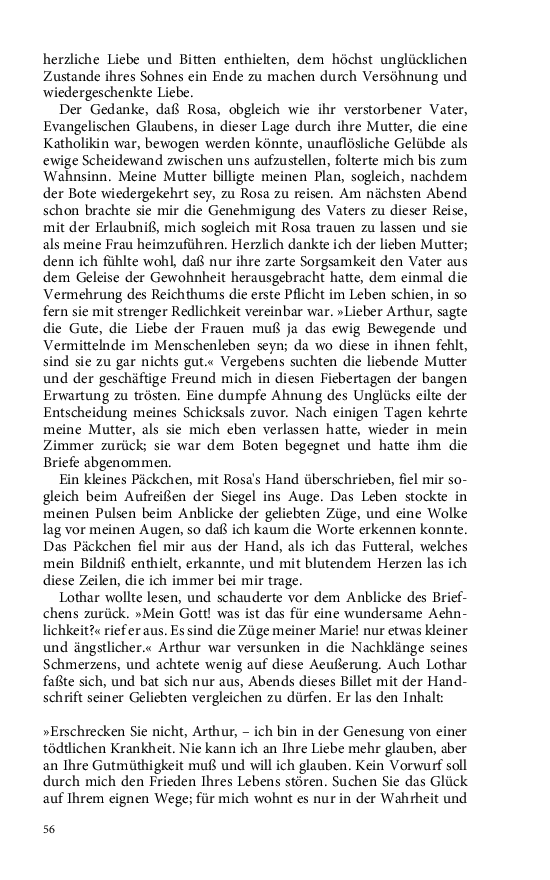 herzliche Liebe und Bitten enthielten, dem höchst unglücklichen Zustande ihres Sohnes ein Ende zu machen durch Versöhnung und wiedergeschenkte Liebe.

Der Gedanke, daß Rosa, obgleich wie ihr verstorbener Vater, Evangelischen Glaubens, in dieser Lage durch ihre Mutter, die eine Katholikin war, bewogen werden könnte, unauflösliche Gelübde als ewige Scheidewand zwischen uns aufzustellen, folterte mich bis zum Wahnsinn. Meine Mutter billigte meinen Plan, sogleich, nachdem der Bote wiedergekehrt sey, zu Rosa zu reisen. Am nächsten Abend schon brachte sie mir die Genehmigung des Vaters zu dieser Reise, mit der Erlaubniß, mich sogleich mit Rosa trauen zu lassen und sie als meine Frau heimzuführen. Herzlich dankte ich der lieben Mutter; denn ich fühlte wohl, daß nur ihre zarte Sorgsamkeit den Vater aus dem Geleise der Gewohnheit herausgebracht hatte, dem einmal die Vermehrung des Reichthums die erste Pflicht im Leben schien, in so fern sie mit strenger Redlichkeit vereinbar war. »Lieber Arthur, sagte die Gute, die Liebe der Frauen muß ja das ewig Bewegende und Vermittelnde im Menschenleben seyn; da wo diese in ihnen fehlt, sind sie zu gar nichts gut.« Vergebens suchten die liebende Mutter und der geschäftige Freund mich in diesen Fiebertagen der bangen Erwartung zu trösten. Eine dumpfe Ahnung des Unglücks eilte der Entscheidung meines Schicksals zuvor. Nach einigen Tagen kehrte meine Mutter, als sie mich eben verlassen hatte, wieder in mein Zimmer zurück; sie war dem Boten begegnet und hatte ihm die Briefe abgenommen.

Ein kleines Päckchen, mit Rosa's Hand überschrieben, fiel mir sogleich beim Aufreißen der Siegel ins Auge. Das Leben stockte in meinen Pulsen beim Anblicke der geliebten Züge, und eine Wolke lag vor meinen Augen, so daß ich kaum die Worte erkennen konnte. Das Päckchen fiel mir aus der Hand, als ich das Futteral, welches mein Bildniß enthielt, erkannte, und mit blutendem Herzen las ich diese Zeilen, die ich immer bei mir trage.

Lothar wollte lesen, und schauderte vor dem Anblicke des Briefchens zurück. »Mein Gott! was ist das für eine wundersame Aehnlichkeit?« rief er aus. Es sind die Züge meiner Marie! nur etwas kleiner und ängstlicher.« Arthur war versunken in die Nachklänge seines Schmerzens, und achtete wenig auf diese Aeußerung. Auch Lothar faßte sich, und bat sich nur aus, Abends dieses Billet mit der Handschrift seiner Geliebten vergleichen zu dürfen. Er las den Inhalt:

»Erschrecken Sie nicht, Arthur, – ich bin in der Genesung von einer tödtlichen Krankheit. Nie kann ich an Ihre Liebe mehr glauben, aber an Ihre Gutmüthigkeit muß und will ich glauben. Kein Vorwurf soll durch mich den Frieden Ihres Lebens stören. Suchen Sie das Glück auf Ihrem eignen Wege; für mich wohnt es nur in der Wahrheit und

56